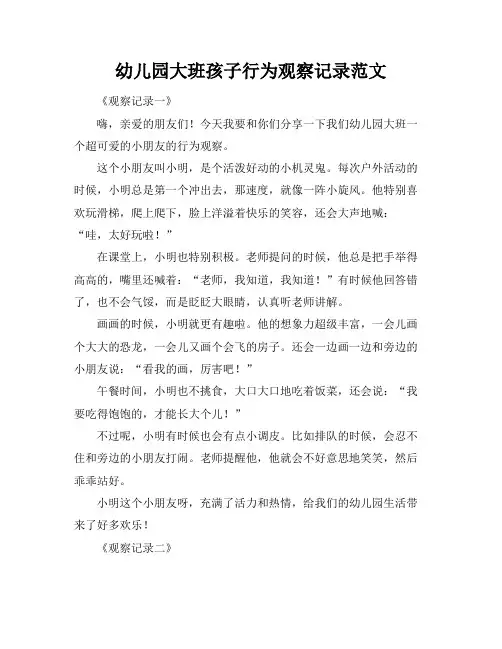 幼儿园大班孩子行为观察记录范文

《观察记录一》

嗨，亲爱的朋友们！今天我要和你们分享一下我们幼儿园大班一个超可爱的小朋友的行为观察。

这个小朋友叫小明，是个活泼好动的小机灵鬼。每次户外活动的时候，小明总是第一个冲出去，那速度，就像一阵小旋风。他特别喜欢玩滑梯，爬上爬下，脸上洋溢着快乐的笑容，还会大声地喊：“哇，太好玩啦！”

在课堂上，小明也特别积极。老师提问的时候，他总是把手举得高高的，嘴里还喊着：“老师，我知道，我知道！”有时候他回答错了，也不会气馁，而是眨眨大眼睛，认真听老师讲解。

画画的时候，小明就更有趣啦。他的想象力超级丰富，一会儿画个大大的恐龙，一会儿又画个会飞的房子。还会一边画一边和旁边的小朋友说：“看我的画，厉害吧！”

午餐时间，小明也不挑食，大口大口地吃着饭菜，还会说：“我要吃得饱饱的，才能长大个儿！”

不过呢，小明有时候也会有点小调皮。比如排队的时候，会忍不住和旁边的小朋友打闹。老师提醒他，他就会不好意思地笑笑，然后乖乖站好。

小明这个小朋友呀，充满了活力和热情，给我们的幼儿园生活带来了好多欢乐！

《观察记录二》